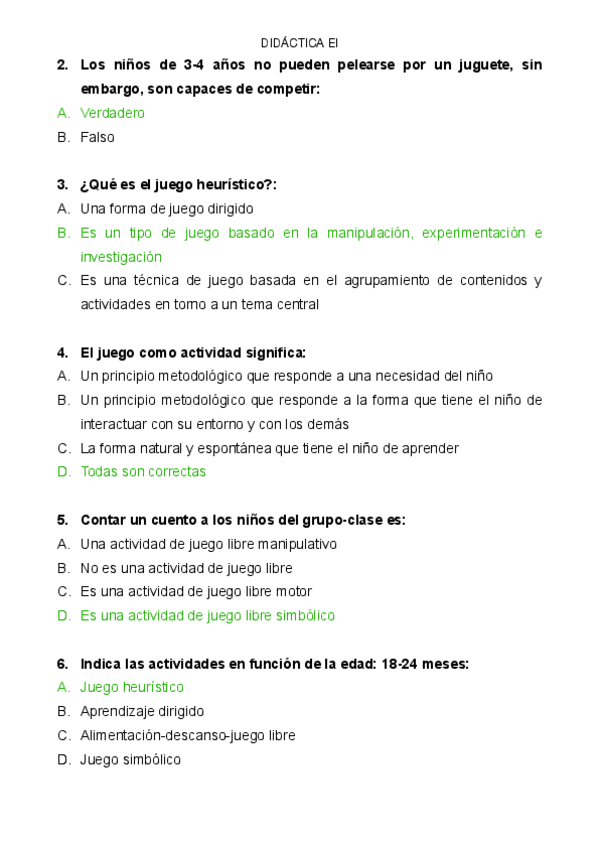 DIDÁCTICA EI

2. Los niños de 3-4 años no pueden pelearse por un juguete, sin embargo, son capaces de competir:
A. Verdadero
B. Falso

3. ¿Qué es el juego heurístico?:
A. Una forma de juego dirigido
B. Es un tipo de juego basado en la manipulación, experimentación e investigación
C. Es una técnica de juego basada en el agrupamiento de contenidos y actividades en torno a un tema central

4. El juego como actividad significa:
A. Un principio metodológico que responde a una necesidad del niño
B. Un principio metodológico que responde a la forma que tiene el niño de interactuar con su entorno y con los demás
C. La forma natural y espontánea que tiene el niño de aprender
D. Todas son correctas

5. Contar un cuento a los niños del grupo-clase es:
A. Una actividad de juego libre manipulativo
B. No es una actividad de juego libre
C. Es una actividad de juego libre motor
D. Es una actividad de juego libre simbólico

6. Indica las actividades en función de la edad: 18-24 meses:
A. Juego heurístico
B. Aprendizaje dirigido
C. Alimentación-descanso-juego libre
D. Juego simbólico